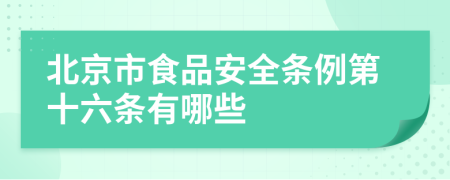 北京市食品安全条例第十六条有哪些